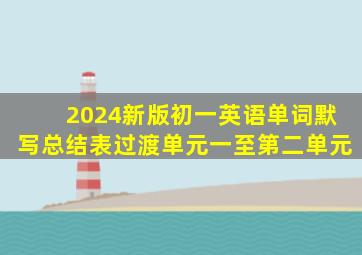 2024新版初一英语单词默写总结表过渡单元一至第二单元